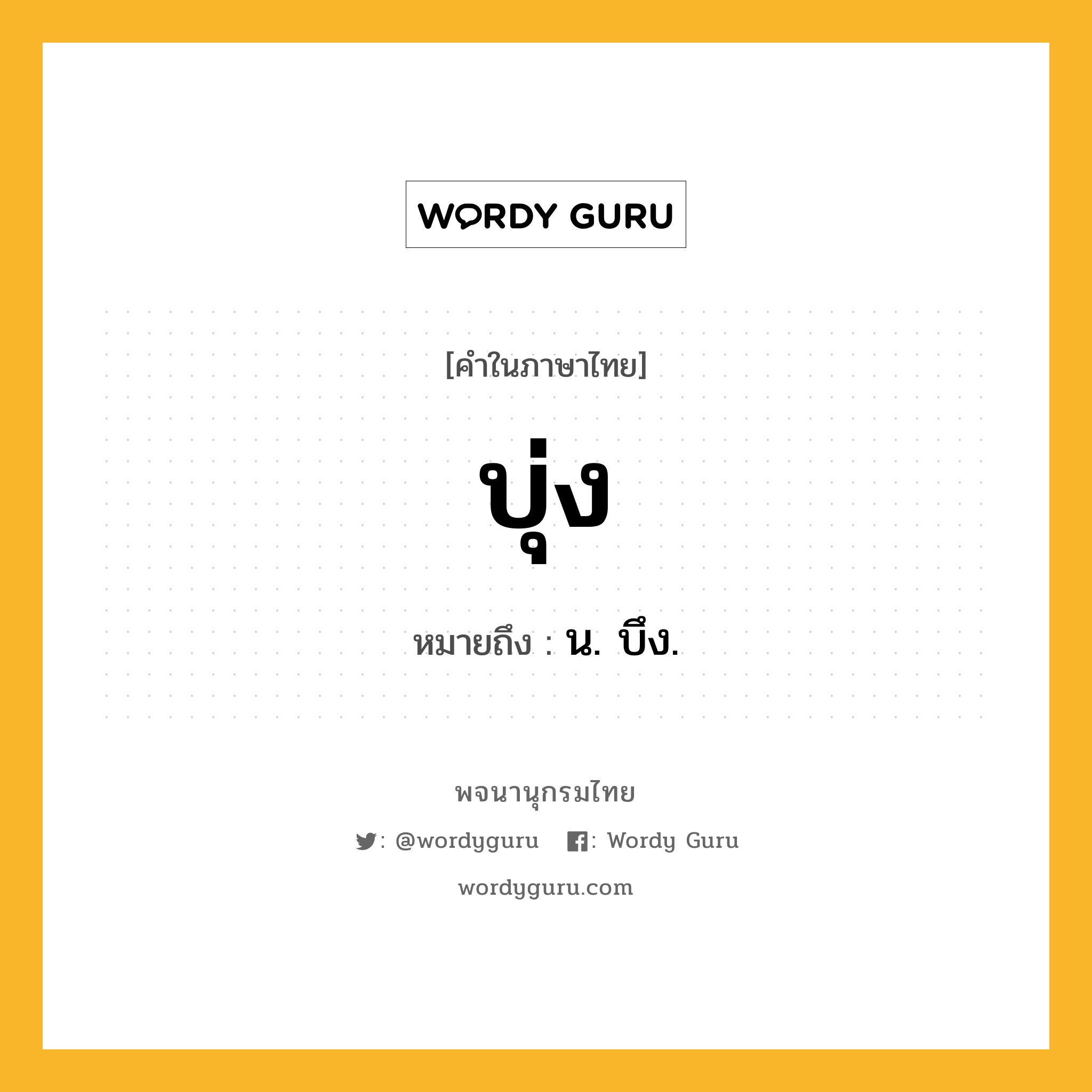 WORDY GURU

[คำในภาษาไทย]

บุ่ง

หมายถึง : น. บึง.

พจนานุกรมไทย

: @wordyguru : Wordy Guru

wordyguru.com